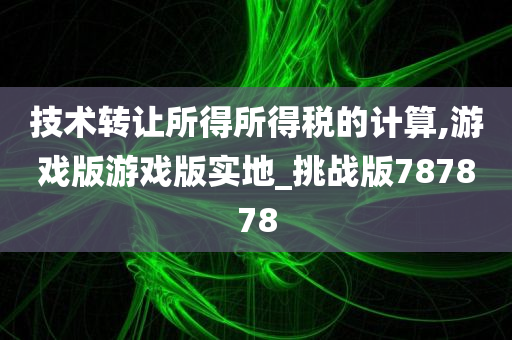 技术转让所得所得税的计算,游戏版游戏版实地_挑战版787878